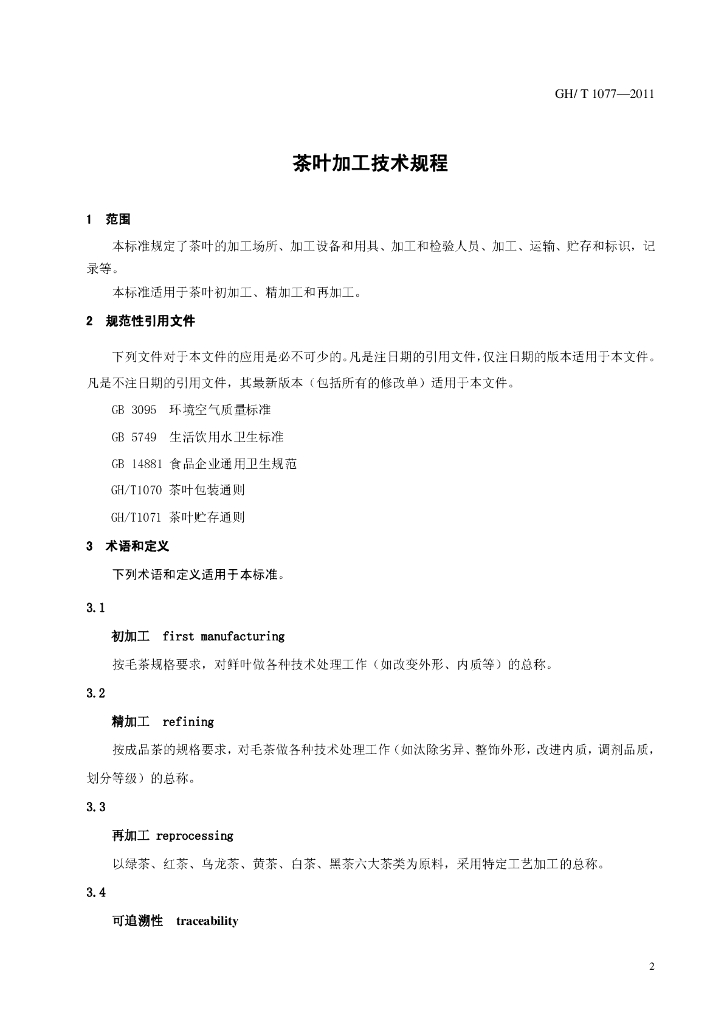 GH/ T 1077—2011

茶叶加工技术规程

1 范围

本标准规定了茶叶的加工场所、加工设备和用具、加工和检验人员、加工、运输、贮存和标识，记录等。

本标准适用于茶叶初加工、精加工和再加工。

2 规范性引用文件

下列文件对于本文件的应用是必不可少的。凡是注日期的引用文件，仅注日期的版本适用于本文件。凡是不注日期的引用文件，其最新版本（包括所有的修改单）适用于本文件。

GB 3095 环境空气质量标准

GB 5749 生活饮用水卫生标准

GB 14881 食品企业通用卫生规范

GH/T1070 茶叶包装通则

GH/T1071 茶叶贮存通则

3 术语和定义

下列术语和定义适用于本标准。

3.1

初加工 first manufacturing

按毛茶规格要求，对鲜叶做各种技术处理工作（如改变外形、内质等）的总称。

3.2

精加工 refining

按成品茶的规格要求，对毛茶做各种技术处理工作（如汰除劣异、整饰外形，改进内质，调剂品质，划分等级）的总称。

3.3

再加工 reprocessing

以绿茶、红茶、乌龙茶、黄茶、白茶、黑茶六大茶类为原料，采用特定工艺加工的总称。

3.4

可追溯性 traceability

2